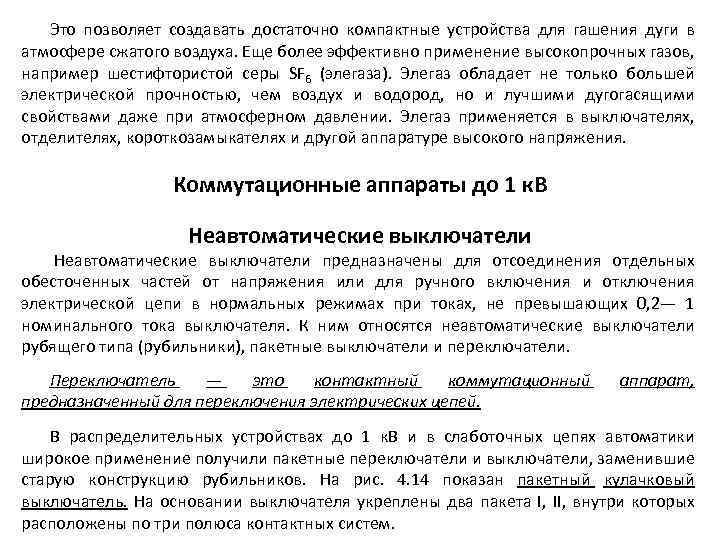 Это позволяет создавать достаточно компактные устройства для гашения дуги в атмосфере сжатого воздуха. Еще более эффективно применение высокопрочных газов, например шестифтористой серы $SF_6$ (элегаза). Элегаз обладает не только большей электрической прочностью, чем воздух и водород, но и лучшими дугогасящими свойствами даже при атмосферном давлении. Элегаз применяется в выключателях, отделителях, короткозамыкателях и другой аппаратуре высокого напряжения.

Коммутационные аппараты до 1 кВ

Неавтоматические выключатели

Неавтоматические выключатели предназначены для отсоединения отдельных обесточенных частей от напряжения или для ручного включения и отключения электрической цепи в нормальных режимах при токах, не превышающих 0,2— 1 номинального тока выключателя. К ним относятся неавтоматические выключатели рубящего типа (рубильники), пакетные выключатели и переключатели.

Переключатель — это контактный коммутационный аппарат, предназначенный для переключения электрических цепей.

В распределительных устройствах до 1 кВ и в слаботочных цепях автоматики широкое применение получили пакетные переключатели и выключатели, заменившие старую конструкцию рубильников. На рис. 4.14 показан пакетный кулачковый выключатель. На основании выключателя укреплены два пакета I, II, внутри которых расположены по три полюса контактных систем.